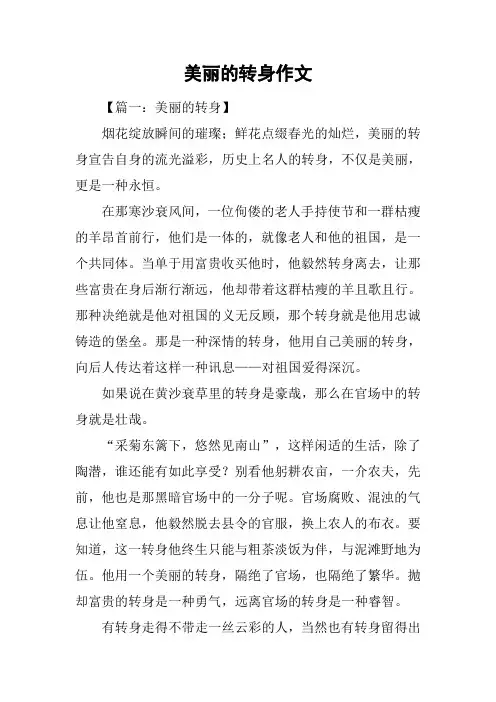 美丽的转身作文

【篇一：美丽的转身】

烟花绽放瞬间的璀璨；鲜花点缀春光的灿烂，美丽的转身宣告自身的流光溢彩，历史上名人的转身，不仅是美丽，更是一种永恒。

在那寒沙衰风间，一位佝偻的老人手持使节和一群枯瘦的羊昂首前行，他们是一体的，就像老人和他的祖国，是一个共同体。当单于用富贵收买他时，他毅然转身离去，让那些富贵在身后渐行渐远，他却带着这群枯瘦的羊且歌且行。那种决绝就是他对祖国的义无反顾，那个转身就是他用忠诚铸造的堡垒。那是一种深情的转身，他用自己美丽的转身，向后人传达着这样一种讯息——对祖国爱得深沉。

如果说在黄沙衰草里的转身是豪哉，那么在官场中的转身就是壮哉。

“采菊东篱下，悠然见南山”，这样闲适的生活，除了陶潜，谁还能有如此享受？别看他躬耕农亩，一介农夫，先前，他也是那黑暗官场中的一分子呢。官场腐败、混浊的气息让他窒息，他毅然脱去县令的官服，换上农人的布衣。要知道，这一转身他终生只能与粗茶淡饭为伴，与泥滩野地为伍。他用一个美丽的转身，隔绝了官场，也隔绝了繁华。抛却富贵的转身是一种勇气，远离官场的转身是一种睿智。

有转身走得不带走一丝云彩的人，当然也有转身留得出